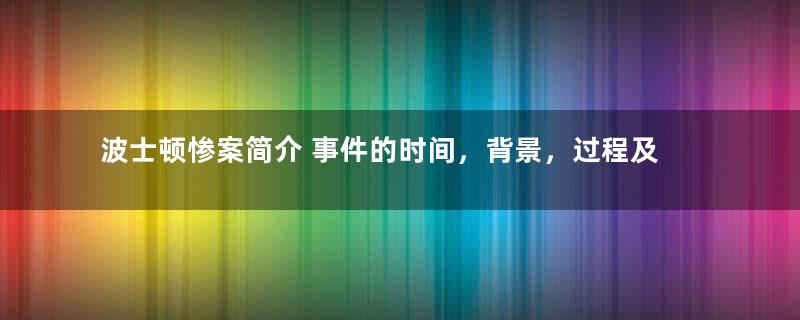 波士顿惨案简介 事件的时间，背景，过程及